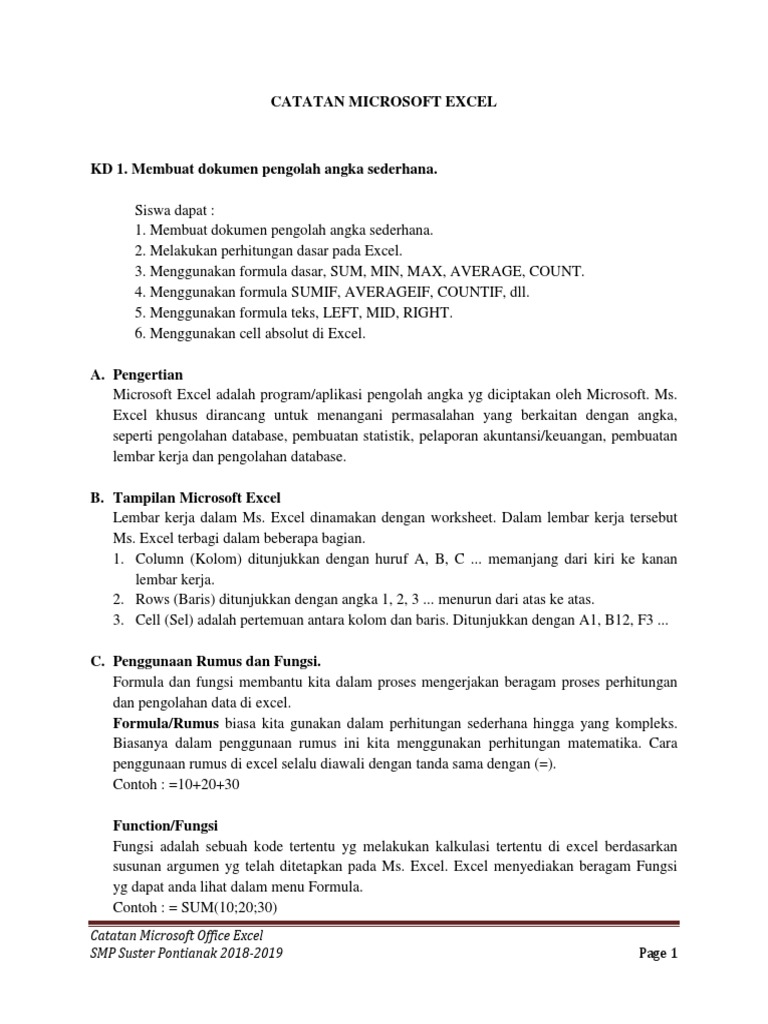 CATATAN MICROSOFT EXCEL

KD 1. Membuat dokumen pengolah angka sederhana.

Siswa dapat :
1. Membuat dokumen pengolah angka sederhana.
2. Melakukan perhitungan dasar pada Excel.
3. Menggunakan formula dasar, SUM, MIN, MAX, AVERAGE, COUNT.
4. Menggunakan formula SUMIF, AVERAGEIF, COUNTIF, dll.
5. Menggunakan formula teks, LEFT, MID, RIGHT.
6. Menggunakan cell absolut di Excel.

A. Pengertian
Microsoft Excel adalah program/aplikasi pengolah angka yg diciptakan oleh Microsoft. Ms. Excel khusus dirancang untuk menangani permasalahan yang berkaitan dengan angka, seperti pengolahan database, pembuatan statistik, pelaporan akuntansi/keuangan, pembuatan lembar kerja dan pengolahan database.

B. Tampilan Microsoft Excel
Lembar kerja dalam Ms. Excel dinamakan dengan worksheet. Dalam lembar kerja tersebut Ms. Excel terbagi dalam beberapa bagian.
1. Column (Kolom) ditunjukkan dengan huruf A, B, C ... memanjang dari kiri ke kanan lembar kerja.
2. Rows (Baris) ditunjukkan dengan angka 1, 2, 3 ... menurun dari atas ke atas.
3. Cell (Sel) adalah pertemuan antara kolom dan baris. Ditunjukkan dengan A1, B12, F3 ...

C. Penggunaan Rumus dan Fungsi.
Formula dan fungsi membantu kita dalam proses mengerjakan beragam proses perhitungan dan pengolahan data di excel.
Formula/Rumus biasa kita gunakan dalam perhitungan sederhana hingga yang kompleks. Biasanya dalam penggunaan rumus ini kita menggunakan perhitungan matematika. Cara penggunaan rumus di excel selalu diawali dengan tanda sama dengan (=).
Contoh : =10+20+30

Function/Fungsi
Fungsi adalah sebuah kode tertentu yg melakukan kalkulasi tertentu di excel berdasarkan susunan argumen yg telah ditetapkan pada Ms. Excel. Excel menyediakan beragam Fungsi yg dapat anda lihat dalam menu Formula.
Contoh : = SUM(10;20;30)

Catatan Microsoft Office Excel
SMP Suster Pontianak 2018-2019
Page 1